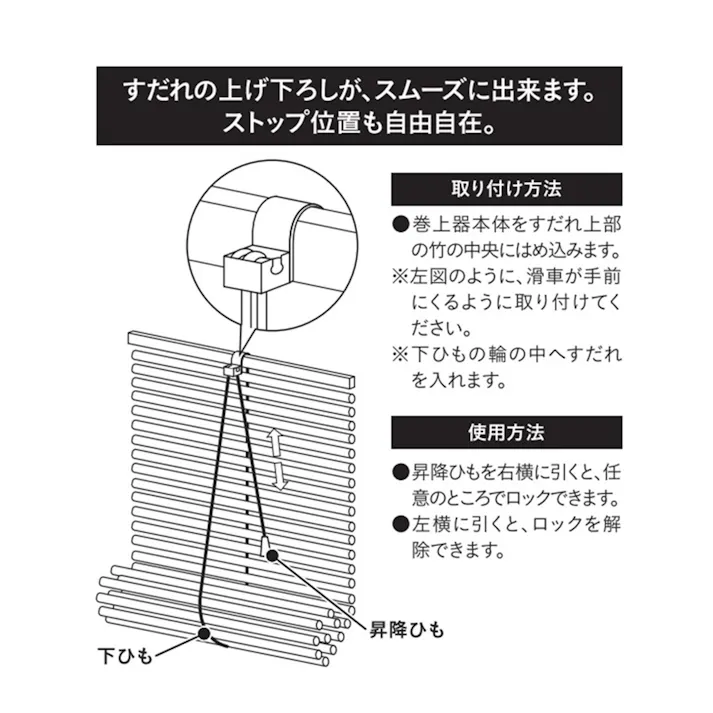 すだれの上げ下ろしが、スムーズに出来ます。
ストップ位置も自由自在。

取り付け方法

●巻上器本体をすだれ上部の竹の中央にはめ込みます。
※左図のように、滑車が手前にくるように取り付けてください。
※下ひもの輪の中へすだれを入れます。

使用方法

●昇降ひもを右横に引くと、任意のところでロックできます。
●左横に引くと、ロックを解除できます。

昇降ひも

下ひも